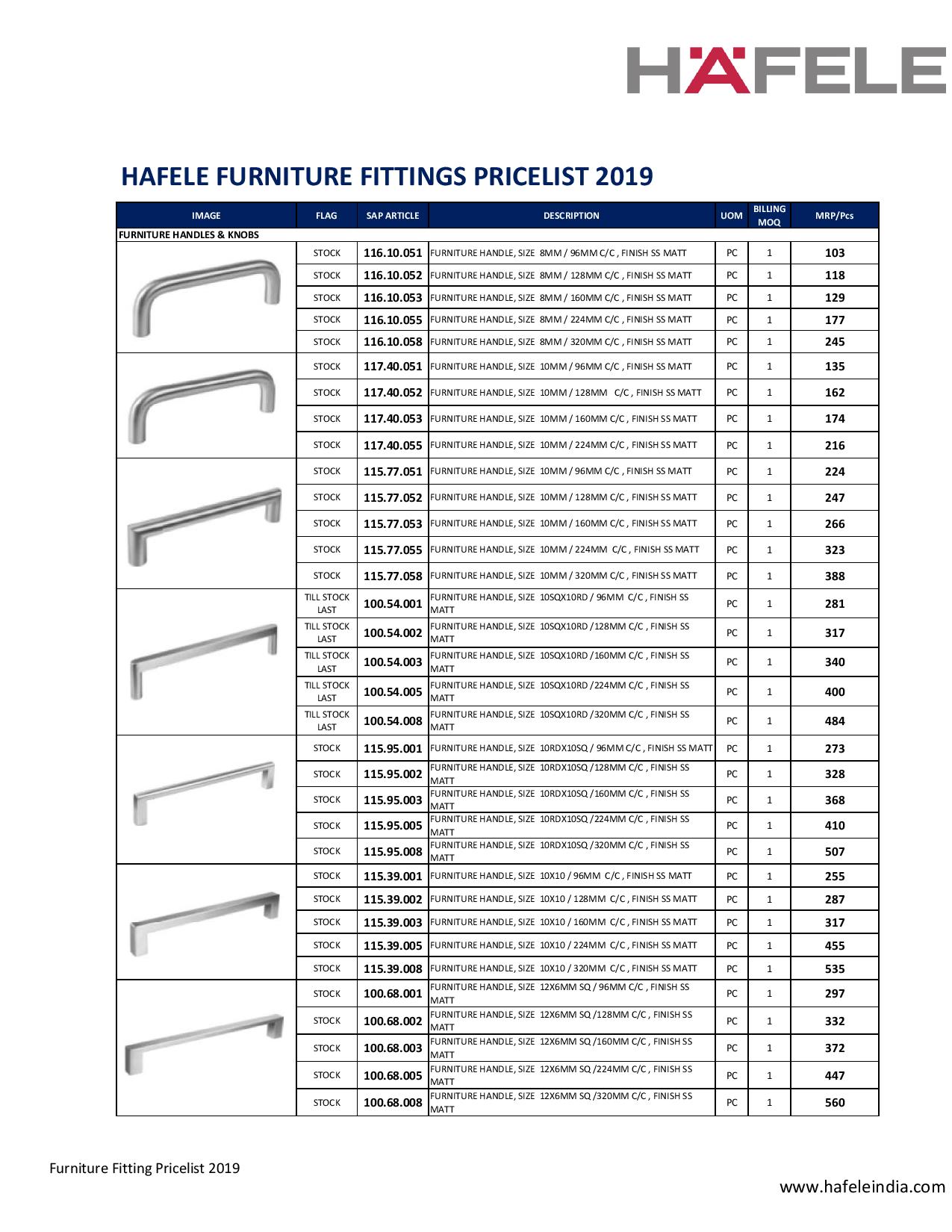 HÄFELE

HAFELE FURNITURE FITTINGS PRICELIST 2019

| IMAGE | FLAG | SAP ARTICLE | DESCRIPTION | UOM | BILLING MOQ | MRP/Pcs |
|---|---|---|---|---|---|---|
| FURNITURE HANDLES & KNOBS | | | | | | |
| | STOCK | 116.10.051 | FURNITURE HANDLE, SIZE 8MM / 96MM C/C , FINISH SS MATT | PC | 1 | 103 |
| | STOCK | 116.10.052 | FURNITURE HANDLE, SIZE 8MM / 128MM C/C , FINISH SS MATT | PC | 1 | 118 |
| | STOCK | 116.10.053 | FURNITURE HANDLE, SIZE 8MM / 160MM C/C , FINISH SS MATT | PC | 1 | 129 |
| | STOCK | 116.10.055 | FURNITURE HANDLE, SIZE 8MM / 224MM C/C , FINISH SS MATT | PC | 1 | 177 |
| | STOCK | 116.10.058 | FURNITURE HANDLE, SIZE 8MM / 320MM C/C , FINISH SS MATT | PC | 1 | 245 |
| | STOCK | 117.40.051 | FURNITURE HANDLE, SIZE 10MM / 96MM C/C , FINISH SS MATT | PC | 1 | 135 |
| | STOCK | 117.40.052 | FURNITURE HANDLE, SIZE 10MM / 128MM C/C , FINISH SS MATT | PC | 1 | 162 |
| | STOCK | 117.40.053 | FURNITURE HANDLE, SIZE 10MM / 160MM C/C , FINISH SS MATT | PC | 1 | 174 |
| | STOCK | 117.40.055 | FURNITURE HANDLE, SIZE 10MM / 224MM C/C , FINISH SS MATT | PC | 1 | 216 |
| | STOCK | 115.77.051 | FURNITURE HANDLE, SIZE 10MM / 96MM C/C , FINISH SS MATT | PC | 1 | 224 |
| | STOCK | 115.77.052 | FURNITURE HANDLE, SIZE 10MM / 128MM C/C , FINISH SS MATT | PC | 1 | 247 |
| | STOCK | 115.77.053 | FURNITURE HANDLE, SIZE 10MM / 160MM C/C , FINISH SS MATT | PC | 1 | 266 |
| | STOCK | 115.77.055 | FURNITURE HANDLE, SIZE 10MM / 224MM C/C , FINISH SS MATT | PC | 1 | 323 |
| | STOCK | 115.77.058 | FURNITURE HANDLE, SIZE 10MM / 320MM C/C , FINISH SS MATT | PC | 1 | 388 |
| | TILL STOCK LAST | 100.54.001 | FURNITURE HANDLE, SIZE 10SQX10RD / 96MM C/C , FINISH SS MATT | PC | 1 | 281 |
| | TILL STOCK LAST | 100.54.002 | FURNITURE HANDLE, SIZE 10SQX10RD /128MM C/C , FINISH SS MATT | PC | 1 | 317 |
| | TILL STOCK LAST | 100.54.003 | FURNITURE HANDLE, SIZE 10SQX10RD /160MM C/C , FINISH SS MATT | PC | 1 | 340 |
| | TILL STOCK LAST | 100.54.005 | FURNITURE HANDLE, SIZE 10SQX10RD /224MM C/C , FINISH SS MATT | PC | 1 | 400 |
| | TILL STOCK LAST | 100.54.008 | FURNITURE HANDLE, SIZE 10SQX10RD /320MM C/C , FINISH SS MATT | PC | 1 | 484 |
| | STOCK | 115.95.001 | FURNITURE HANDLE, SIZE 10RDX10SQ / 96MM C/C , FINISH SS MATT | PC | 1 | 273 |
| | STOCK | 115.95.002 | FURNITURE HANDLE, SIZE 10RDX10SQ /128MM C/C , FINISH SS MATT | PC | 1 | 328 |
| | STOCK | 115.95.003 | FURNITURE HANDLE, SIZE 10RDX10SQ /160MM C/C , FINISH SS MATT | PC | 1 | 368 |
| | STOCK | 115.95.005 | FURNITURE HANDLE, SIZE 10RDX10SQ /224MM C/C , FINISH SS MATT | PC | 1 | 410 |
| | STOCK | 115.95.008 | FURNITURE HANDLE, SIZE 10RDX10SQ /320MM C/C , FINISH SS MATT | PC | 1 | 507 |
| | STOCK | 115.39.001 | FURNITURE HANDLE, SIZE 10X10 / 96MM C/C , FINISH SS MATT | PC | 1 | 255 |
| | STOCK | 115.39.002 | FURNITURE HANDLE, SIZE 10X10 / 128MM C/C , FINISH SS MATT | PC | 1 | 287 |
| | STOCK | 115.39.003 | FURNITURE HANDLE, SIZE 10X10 / 160MM C/C , FINISH SS MATT | PC | 1 | 317 |
| | STOCK | 115.39.005 | FURNITURE HANDLE, SIZE 10X10 / 224MM C/C , FINISH SS MATT | PC | 1 | 455 |
| | STOCK | 115.39.008 | FURNITURE HANDLE, SIZE 10X10 / 320MM C/C , FINISH SS MATT | PC | 1 | 535 |
| | STOCK | 100.68.001 | FURNITURE HANDLE, SIZE 12X6MM SQ / 96MM C/C , FINISH SS MATT | PC | 1 | 297 |
| | STOCK | 100.68.002 | FURNITURE HANDLE, SIZE 12X6MM SQ /128MM C/C , FINISH SS MATT | PC | 1 | 332 |
| | STOCK | 100.68.003 | FURNITURE HANDLE, SIZE 12X6MM SQ /160MM C/C , FINISH SS MATT | PC | 1 | 372 |
| | STOCK | 100.68.005 | FURNITURE HANDLE, SIZE 12X6MM SQ /224MM C/C , FINISH SS MATT | PC | 1 | 447 |
| | STOCK | 100.68.008 | FURNITURE HANDLE, SIZE 12X6MM SQ /320MM C/C , FINISH SS MATT | PC | 1 | 560 |

Furniture Fitting Pricelist 2019

www.hafeleindia.com